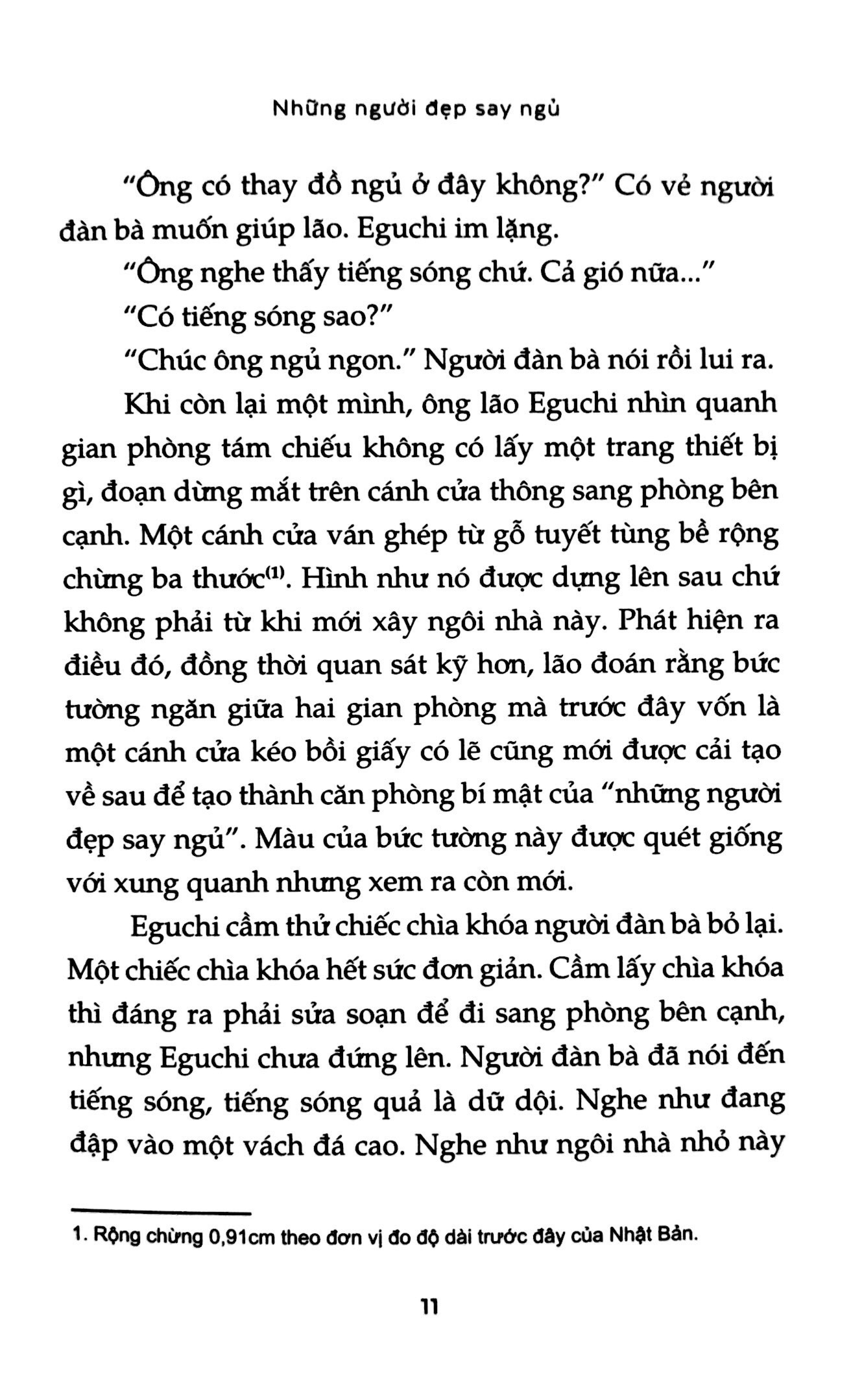 Những người đẹp say ngủ

"Ông có thay đồ ngủ ở đây không?" Có vẻ người đàn bà muốn giúp lão. Eguchi im lặng.

"Ông nghe thấy tiếng sóng chứ. Cả gió nữa..."

"Có tiếng sóng sao?"

"Chúc ông ngủ ngon." Người đàn bà nói rồi lui ra.

Khi còn lại một mình, ông lão Eguchi nhìn quanh gian phòng tám chiếu không có lấy một trang thiết bị gì, đoạn dừng mắt trên cánh cửa thông sang phòng bên cạnh. Một cánh cửa ván ghép từ gỗ tuyết tùng bề rộng chừng ba thước$^{(1)}$. Hình như nó được dựng lên sau chứ không phải từ khi mới xây ngôi nhà này. Phát hiện ra điều đó, đồng thời quan sát kỹ hơn, lão đoán rằng bức tường ngăn giữa hai gian phòng mà trước đây vốn là một cánh cửa kéo bồi giấy có lẽ cũng mới được cải tạo về sau để tạo thành căn phòng bí mật của "những người đẹp say ngủ". Màu của bức tường này được quét giống với xung quanh nhưng xem ra còn mới.

Eguchi cầm thử chiếc chìa khóa người đàn bà bỏ lại. Một chiếc chìa khóa hết sức đơn giản. Cầm lấy chìa khóa thì đáng ra phải sửa soạn để đi sang phòng bên cạnh, nhưng Eguchi chưa đứng lên. Người đàn bà đã nói đến tiếng sóng, tiếng sóng quả là dữ dội. Nghe như đang đập vào một vách đá cao. Nghe như ngôi nhà nhỏ này

1. Rộng chừng 0,91cm theo đơn vị đo độ dài trước đây của Nhật Bản.

11